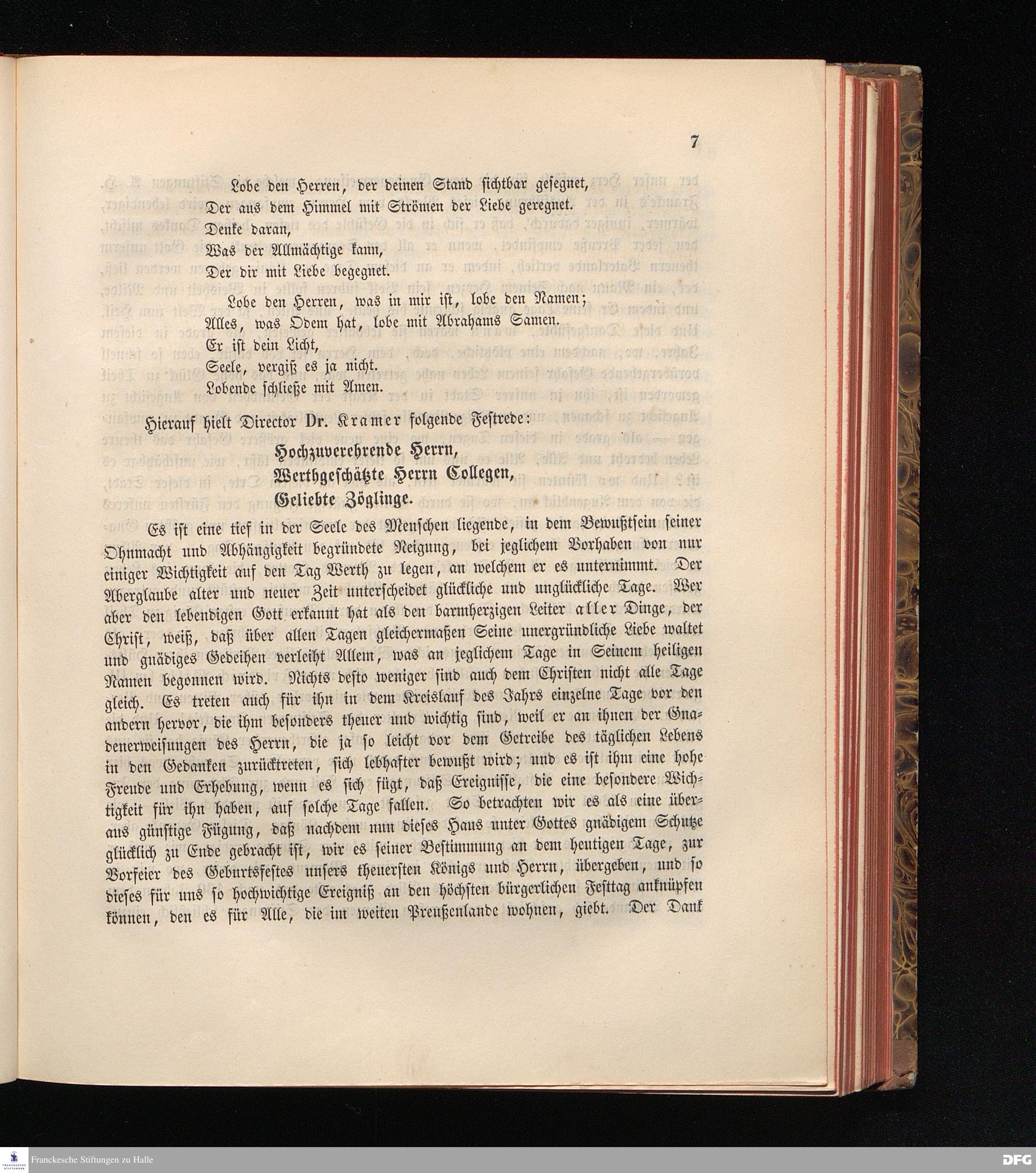 7

Lobe den Herren, der deinen Stand sichtbar gesegnet,
Der aus dem Himmel mit Strömen der Liebe geregnet.
Denke daran,
Was der Allmächtige kann,
Der dir mit Liebe begegnet.

Lobe den Herren, was in mir ist, lobe den Namen;
Alles, was Odem hat, lobe mit Abrahams Samen.
Er ist dein Licht,
Seele, vergiß es ja nicht.
Lobende schließe mit Amen.

Hierauf hielt Director Dr. Kramer folgende Festrede:

Hochzuverehrende Herrn,
Werthgeschätzte Herrn Collegen,
Geliebte Zöglinge.

Es ist eine tief in der Seele des Menschen liegende, in dem Bewußtsein seiner Ohnmacht und Abhängigkeit begründete Neigung, bei jeglichem Vorhaben von nur einiger Wichtigkeit auf den Tag Werth zu legen, an welchem er es unternimmt. Der Aberglaube alter und neuer Zeit unterscheidet glückliche und unglückliche Tage. Wer aber den lebendigen Gott erkannt hat als den barmherzigen Leiter aller Dinge, der Christ, weiß, daß über allen Tagen gleichermaßen Seine unergründliche Liebe waltet und gnädiges Gedeihen verleiht Allem, was an jeglichem Tage in Seinem heiligen Namen begonnen wird. Nichts desto weniger sind auch dem Christen nicht alle Tage gleich. Es treten auch für ihn in dem Kreislauf des Jahrs einzelne Tage vor den andern hervor, die ihm besonders theuer und wichtig sind, weil er an ihnen der Gnadenerweisungen des Herrn, die ja so leicht vor dem Getreibe des täglichen Lebens in den Gedanken zurücktreten, sich lebhafter bewußt wird; und es ist ihm eine hohe Freude und Erhebung, wenn es sich fügt, daß Ereignisse, die eine besondere Wichtigkeit für ihn haben, auf solche Tage fallen. So betrachten wir es als eine überaus günstige Fügung, daß nachdem nun dieses Haus unter Gottes gnädigem Schutze glücklich zu Ende gebracht ist, wir es seiner Bestimmung an dem heutigen Tage, zur Vorfeier des Geburtsfestes unsers theuersten Königs und Herrn, übergeben, und so dieses für uns so hochwichtige Ereigniß an den höchsten bürgerlichen Festtag anknüpfen können, den es für Alle, die im weiten Preußenlande wohnen, giebt. Der Dank

Franckesche Stiftungen zu Halle
DFG